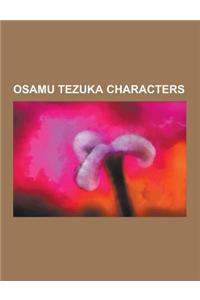 OSAMU TEZUKA CHARACTERS